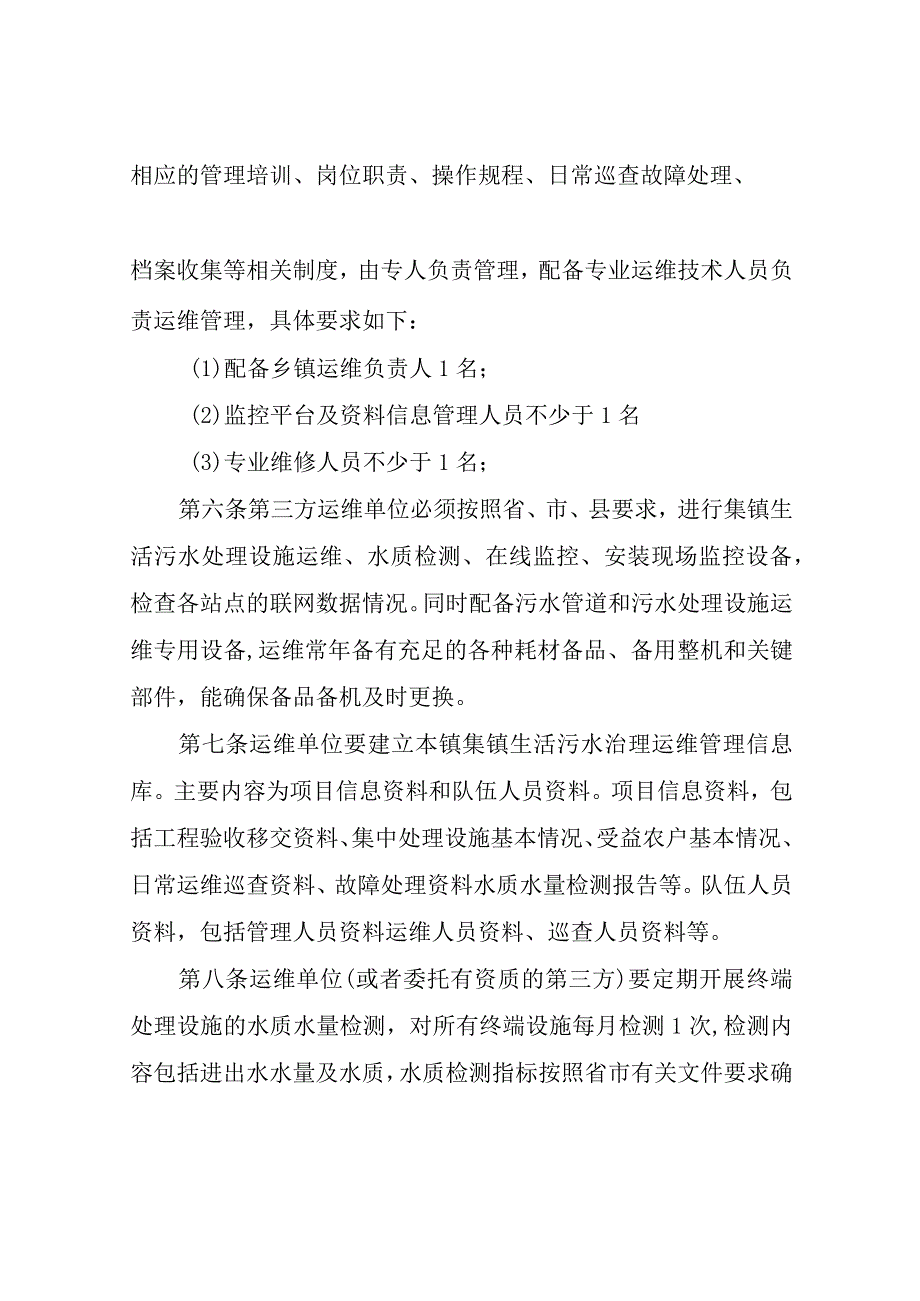 相应的管理培训、岗位职责、操作规程、日常巡查故障处理、

档案收集等相关制度，由专人负责管理，配备专业运维技术人员负责运维管理，具体要求如下：

(1)配备乡镇运维负责人1名；

(2)监控平台及资料信息管理人员不少于1名

(3)专业维修人员不少于1名；

第六条第三方运维单位必须按照省、市、县要求，进行集镇生活污水处理设施运维、水质检测、在线监控、安装现场监控设备，检查各站点的联网数据情况。同时配备污水管道和污水处理设施运维专用设备,运维常年备有充足的各种耗材备品、备用整机和关键部件，能确保备品备机及时更换。

第七条运维单位要建立本镇集镇生活污水治理运维管理信息库。主要内容为项目信息资料和队伍人员资料。项目信息资料，包括工程验收移交资料、集中处理设施基本情况、受益农户基本情况、日常运维巡查资料、故障处理资料水质水量检测报告等。队伍人员资料，包括管理人员资料运维人员资料、巡查人员资料等。

第八条运维单位(或者委托有资质的第三方)要定期开展终端处理设施的水质水量检测，对所有终端设施每月检测1次,检测内容包括进出水水量及水质,水质检测指标按照省市有关文件要求确